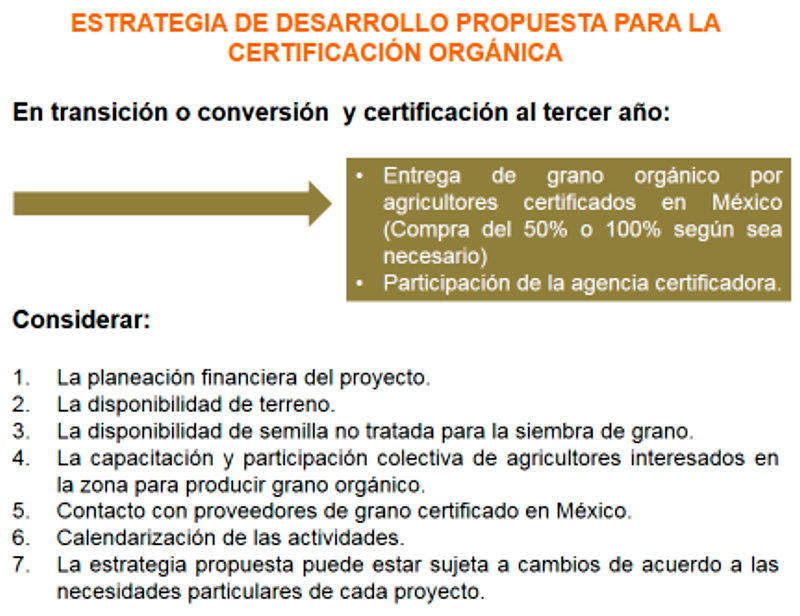 ESTRATEGIA DE DESARROLLO PROPUESTA PARA LA CERTIFICACIÓN ORGÁNICA

En transición o conversión y certificación al tercer año:

• Entrega de grano orgánico por agricultores certificados en México (Compra del 50% o 100% según sea necesario)
• Participación de la agencia certificadora.

Considerar:

1. La planeación financiera del proyecto.
2. La disponibilidad de terreno.
3. La disponibilidad de semilla no tratada para la siembra de grano.
4. La capacitación y participación colectiva de agricultores interesados en la zona para producir grano orgánico.
5. Contacto con proveedores de grano certificado en México.
6. Calendarización de las actividades.
7. La estrategia propuesta puede estar sujeta a cambios de acuerdo a las necesidades particulares de cada proyecto.